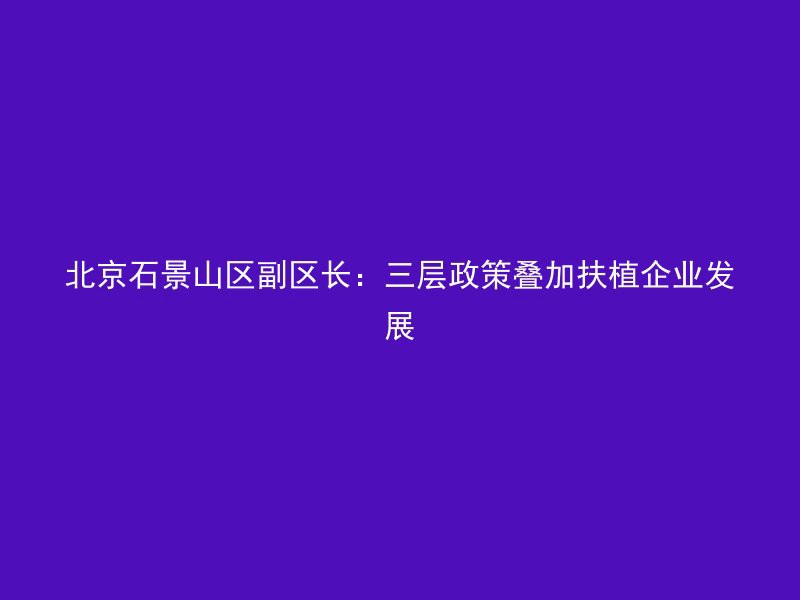 北京石景山区副区长：三层政策叠加扶植企业发展